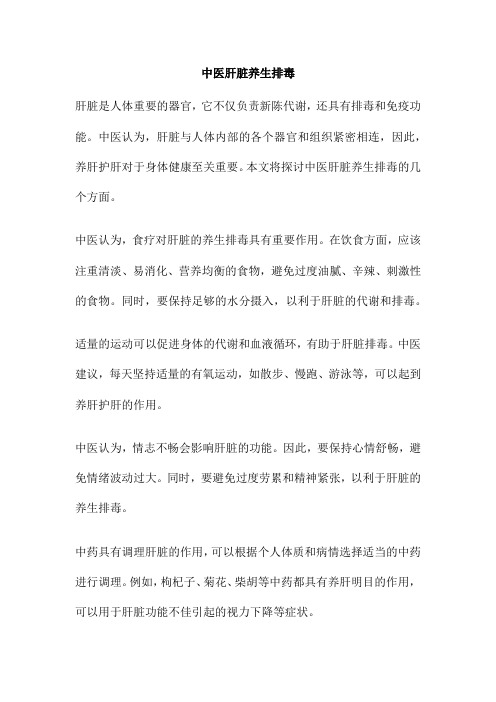 中医肝脏养生排毒

肝脏是人体重要的器官，它不仅负责新陈代谢，还具有排毒和免疫功能。中医认为，肝脏与人体内部的各个器官和组织紧密相连，因此，养肝护肝对于身体健康至关重要。本文将探讨中医肝脏养生排毒的几个方面。

中医认为，食疗对肝脏的养生排毒具有重要作用。在饮食方面，应该注重清淡、易消化、营养均衡的食物，避免过度油腻、辛辣、刺激性的食物。同时，要保持足够的水分摄入，以利于肝脏的代谢和排毒。

适量的运动可以促进身体的代谢和血液循环，有助于肝脏排毒。中医建议，每天坚持适量的有氧运动，如散步、慢跑、游泳等，可以起到养肝护肝的作用。

中医认为，情志不畅会影响肝脏的功能。因此，要保持心情舒畅，避免情绪波动过大。同时，要避免过度劳累和精神紧张，以利于肝脏的养生排毒。

中药具有调理肝脏的作用，可以根据个人体质和病情选择适当的中药进行调理。例如，枸杞子、菊花、柴胡等中药都具有养肝明目的作用，可以用于肝脏功能不佳引起的视力下降等症状。